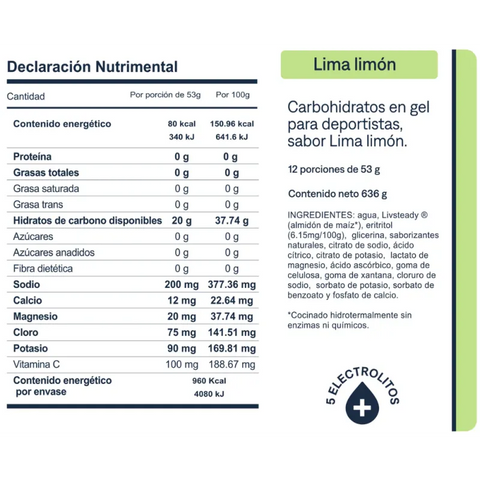 Declaración Nutrimental

| Cantidad | Por porción de 53g | Por 100g |
|---|---|---|
| Contenido energético | 80 kcal 340 kJ | 150.96 kcal 641.6 kJ |
| Proteína | 0 g | 0 g |
| Grasas totales | 0 g | 0 g |
| Grasa saturada | 0 g | 0 g |
| Grasa trans | 0 g | 0 g |
| Hidratos de carbono disponibles | 20 g | 37.74 g |
| Azúcares | 0 g | 0 g |
| Azúcares anadidos | 0 g | 0 g |
| Fibra dietética | 0 g | 0 g |
| Sodio | 200 mg | 377.36 mg |
| Calcio | 12 mg | 22.64 mg |
| Magnesio | 20 mg | 37.74 mg |
| Cloro | 75 mg | 141.51 mg |
| Potasio | 90 mg | 169.81 mg |
| Vitamina C | 100 mg | 188.67 mg |
| Contenido energético por envase | 960 Kcal 4080 kJ | |

Lima limón

Carbohidratos en gel para deportistas, sabor Lima limón.

12 porciones de 53 g

Contenido neto 636 g

INGREDIENTES: agua, Livsteady ® (almidón de maíz*), eritritol (6.15mg/100g), glicerina, saborizantes naturales, citrato de sodio, ácido cítrico, citrato de potasio, lactato de magnesio, ácido ascórbico, goma de celulosa, goma de xantana, cloruro de sodio, sorbato de potasio, sorbato de benzoato y fosfato de calcio.

*Cocinado hidrotermalmente sin enzimas ni químicos.

5 ELECTROLITOS